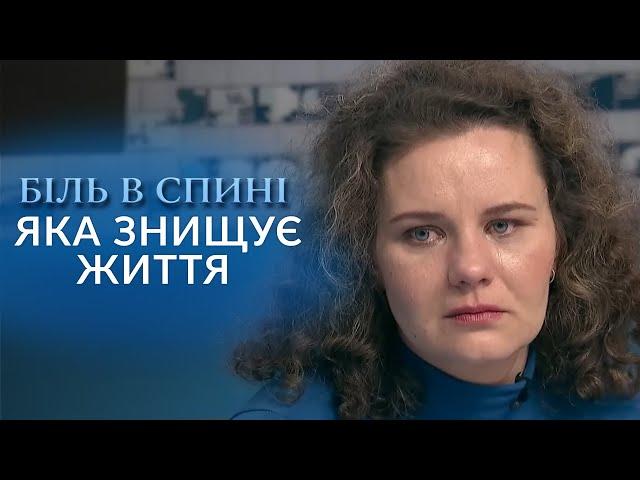 БІЛЬ В СПИНІ
ЯКА ЗНИЩУЄ ЖИТТЯ